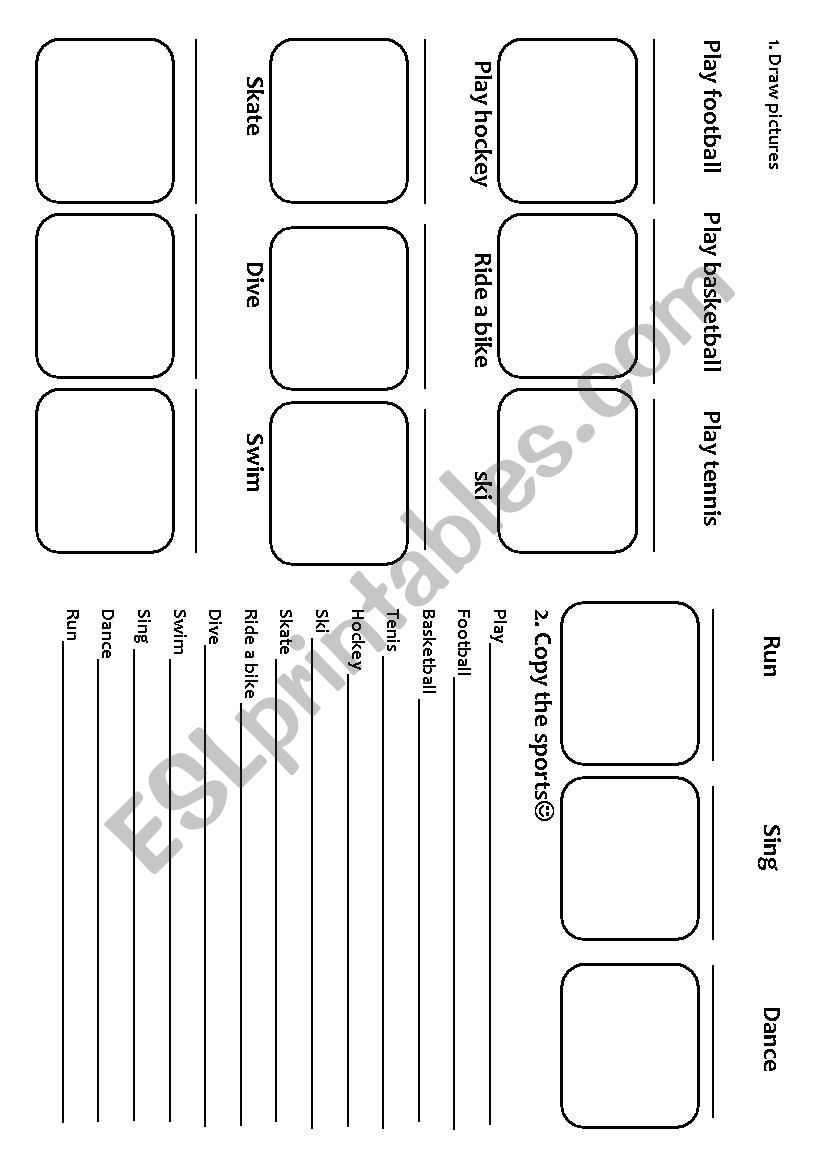 1. Draw pictures

Play football

Play basketball

Play tennis

Play hockey

Ride a bike

ski

Skate

Dive

Swim

Run

Sing

Dance

2. Copy the sports☺

Play

Football

Basketball

Tenis

Hockey

Ski

Skate

Ride a bike

Dive

Swim

Sing

Dance

Run

ESLprintables.com